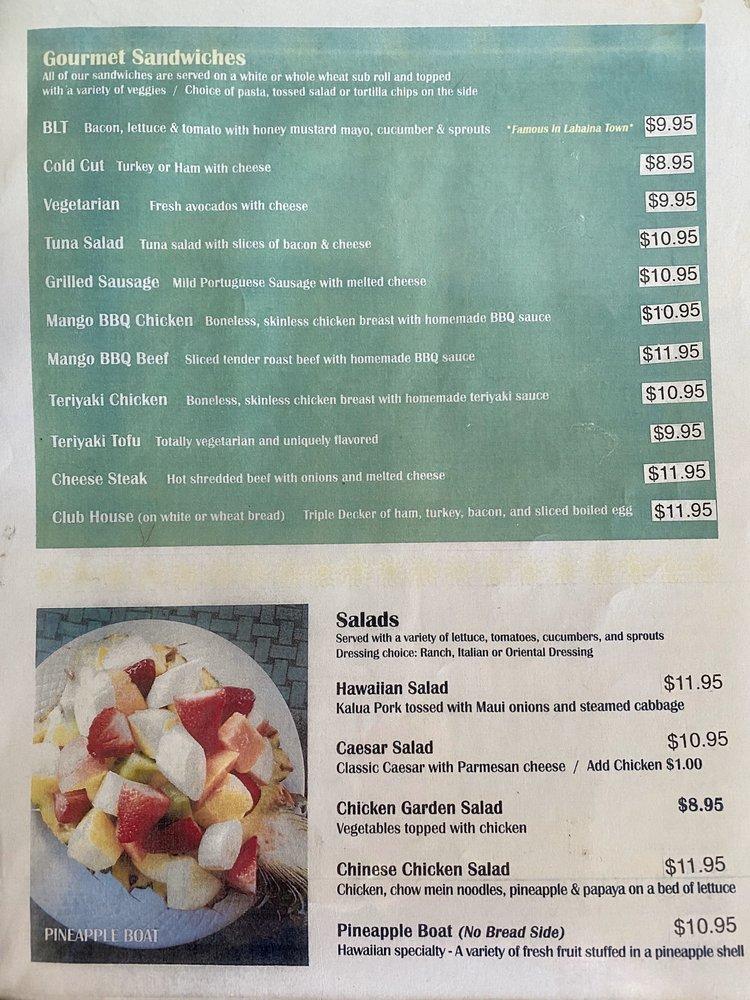 Gourmet Sandwiches
All of our sandwiches are served on a white or whole wheat sub roll and topped with a variety of veggies / Choice of pasta, tossed salad or tortilla chips on the side

BLT Bacon, lettuce & tomato with honey mustard mayo, cucumber & sprouts *Famous in Lahaina Town* $9.95

Cold Cut Turkey or Ham with cheese $8.95

Vegetarian Fresh avocados with cheese $9.95

Tuna Salad Tuna salad with slices of bacon & cheese $10.95

Grilled Sausage Mild Portuguese Sausage with melted cheese $10.95

Mango BBQ Chicken Boneless, skinless chicken breast with homemade BBQ sauce $10.95

Mango BBQ Beef Sliced tender roast beef with homemade BBQ sauce $11.95

Teriyaki Chicken Boneless, skinless chicken breast with homemade teriyaki sauce $10.95

Teriyaki Tofu Totally vegetarian and uniquely flavored $9.95

Cheese Steak Hot shredded beef with onions and melted cheese $11.95

Club House (on white or wheat bread) Triple Decker of ham, turkey, bacon, and sliced boiled egg $11.95

PINEAPPLE BOAT

Salads
Served with a variety of lettuce, tomatoes, cucumbers, and sprouts
Dressing choice: Ranch, Italian or Oriental Dressing

Hawaiian Salad $11.95
Kalua Pork tossed with Maui onions and steamed cabbage

Caesar Salad $10.95
Classic Caesar with Parmesan cheese / Add Chicken $1.00

Chicken Garden Salad $8.95
Vegetables topped with chicken

Chinese Chicken Salad $11.95
Chicken, chow mein noodles, pineapple & papaya on a bed of lettuce

Pineapple Boat (No Bread Side) $10.95
Hawaiian specialty - A variety of fresh fruit stuffed in a pineapple shell